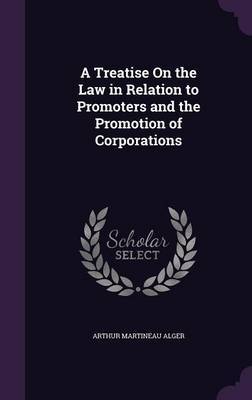 A Treatise On the Law in Relation to Promoters and the Promotion of Corporations

Scholar SELECT

ARTHUR MARTINEAU ALGER